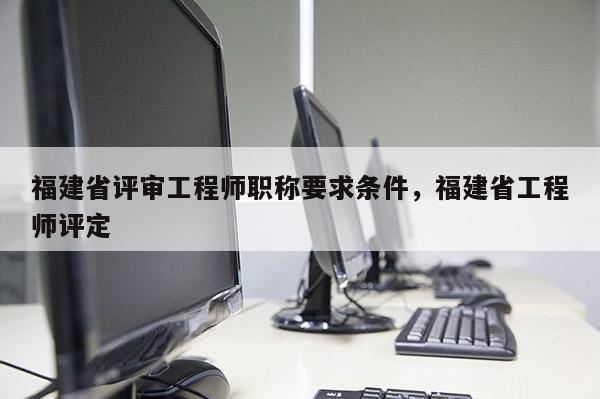 福建省评审工程师职称要求条件，福建省工程师评定